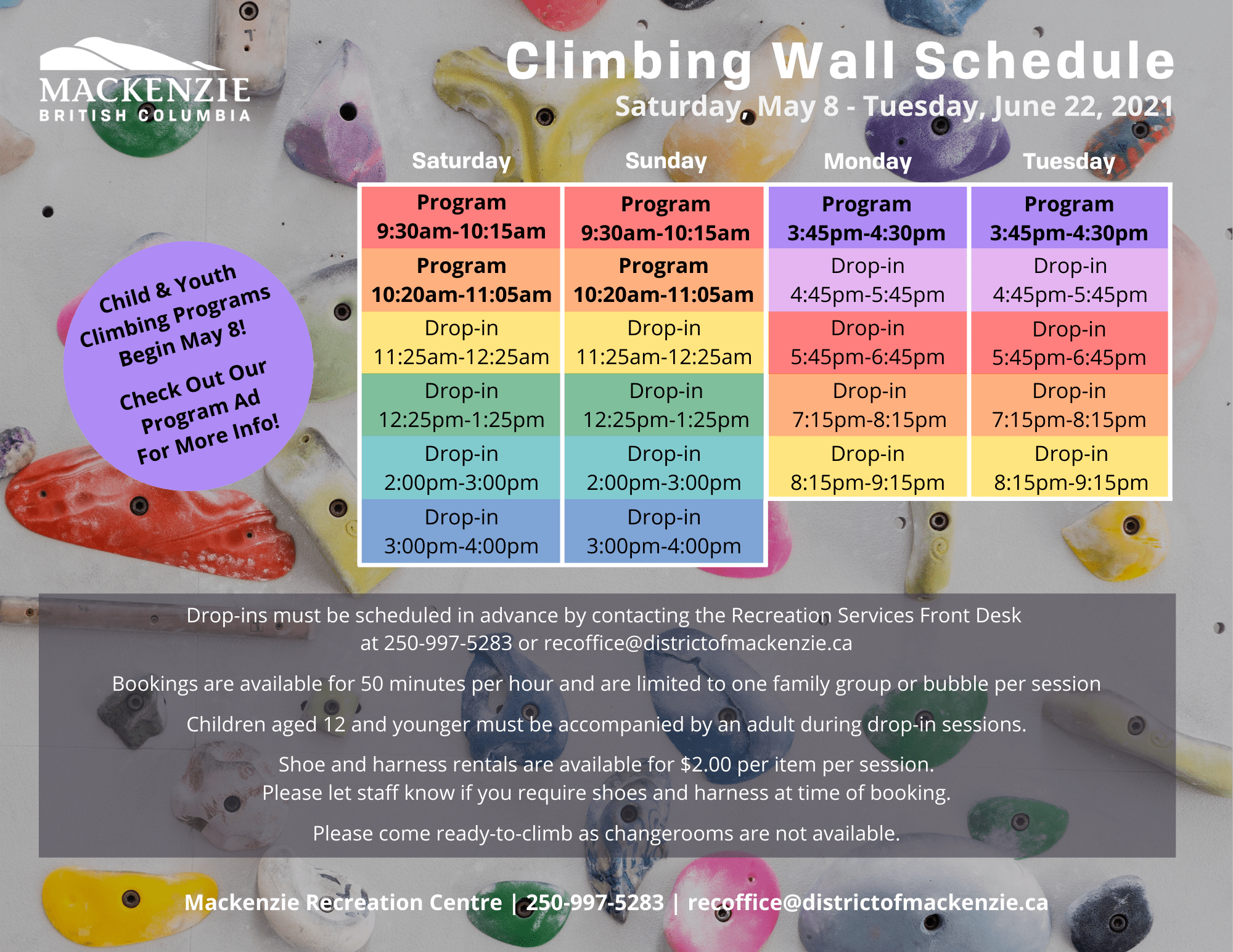 MACKENZIE
BRITISH COLUMBIA

Climbing Wall Schedule
Saturday, May 8 - Tuesday, June 22, 2021

Child & Youth Climbing Programs Begin May 8!

Check Out Our Program Ad For More Info!

| Saturday | Sunday | Monday | Tuesday |
|---|---|---|---|
| Program 9:30am-10:15am | Program 9:30am-10:15am | Program 3:45pm-4:30pm | Program 3:45pm-4:30pm |
| Program 10:20am-11:05am | Program 10:20am-11:05am | Drop-in 4:45pm-5:45pm | Drop-in 4:45pm-5:45pm |
| Drop-in 11:25am-12:25am | Drop-in 11:25am-12:25am | Drop-in 5:45pm-6:45pm | Drop-in 5:45pm-6:45pm |
| Drop-in 12:25pm-1:25pm | Drop-in 12:25pm-1:25pm | Drop-in 7:15pm-8:15pm | Drop-in 7:15pm-8:15pm |
| Drop-in 2:00pm-3:00pm | Drop-in 2:00pm-3:00pm | Drop-in 8:15pm-9:15pm | Drop-in 8:15pm-9:15pm |
| Drop-in 3:00pm-4:00pm | Drop-in 3:00pm-4:00pm | | |

Drop-ins must be scheduled in advance by contacting the Recreation Services Front Desk at 250-997-5283 or recoffice@districtofmackenzie.ca

Bookings are available for 50 minutes per hour and are limited to one family group or bubble per session

Children aged 12 and younger must be accompanied by an adult during drop-in sessions.

Shoe and harness rentals are available for $2.00 per item per session. Please let staff know if you require shoes and harness at time of booking.

Please come ready-to-climb as changerooms are not available.

Mackenzie Recreation Centre | 250-997-5283 | recoffice@districtofmackenzie.ca